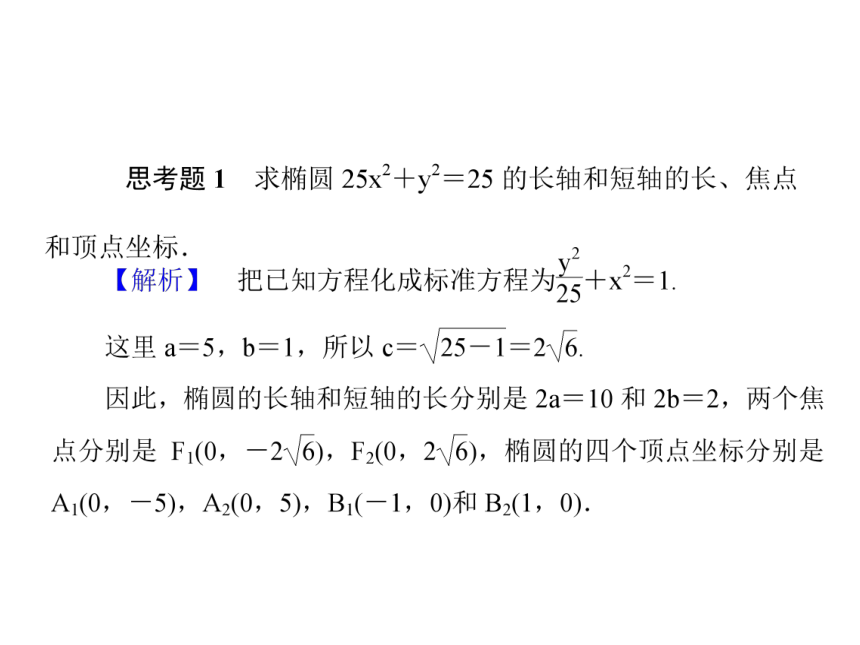 思考题 1　求椭圆 $25x^2+y^2=25$ 的长轴和短轴的长、焦点和顶点坐标．

【解析】　把已知方程化成标准方程为$\frac{y^2}{25}+x^2=1$.

这里 $a=5$，$b=1$，所以 $c=\sqrt{25-1}=2\sqrt{6}$.

因此，椭圆的长轴和短轴的长分别是 $2a=10$ 和 $2b=2$，两个焦点分别是 $F_1(0，-2\sqrt{6})$，$F_2(0，2\sqrt{6})$，椭圆的四个顶点坐标分别是 $A_1(0，-5)$，$A_2(0，5)$，$B_1(-1，0)$和 $B_2(1，0)$．